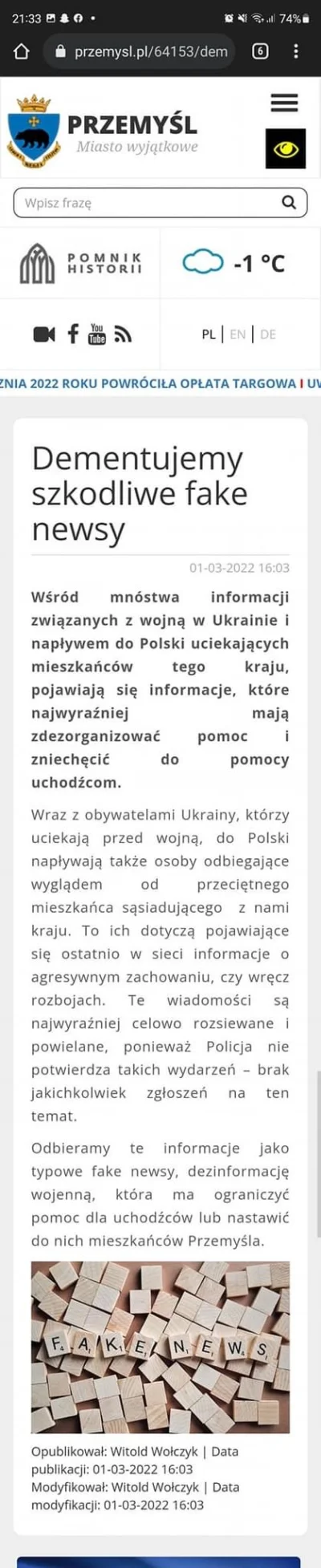 21:33 74%

przemysl.pl/64153/dem 6

PRZEMYŚL
Miasto wyjątkowe

Wpisz frazę

POMNIK HISTORII

-1 °C

PL | EN | DE

ZNIA 2022 ROKU POWRÓCIŁA OPŁATA TARGOWA I UW

Dementujemy szkodliwe fake newsy

01-03-2022 16:03

Wśród mnóstwa informacji związanych z wojną w Ukrainie i napływem do Polski uciekających mieszkańców tego kraju, pojawiają się informacje, które najwyraźniej mają zdezorganizować pomoc i zniechęcić do pomocy uchodźcom.

Wraz z obywatelami Ukrainy, którzy uciekają przed wojną, do Polski napływają także osoby odbiegające wyglądem od przeciętnego mieszkańca sąsiadującego z nami kraju. To ich dotyczą pojawiające się ostatnio w sieci informacje o agresywnym zachowaniu, czy wręcz rozbojach. Te wiadomości są najwyraźniej celowo rozsiewane i powielane, ponieważ Policja nie potwierdza takich wydarzeń – brak jakichkolwiek zgłoszeń na ten temat.

Odbieramy te informacje jako typowe fake newsy, dezinformację wojenną, która ma ograniczyć pomoc dla uchodźców lub nastawić do nich mieszkańców Przemyśla.

FAKE NEWS

Opublikował: Witold Wołczyk | Data publikacji: 01-03-2022 16:03
Modyfikował: Witold Wołczyk | Data modyfikacji: 01-03-2022 16:03